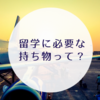 留学に必要な
持ち物って？